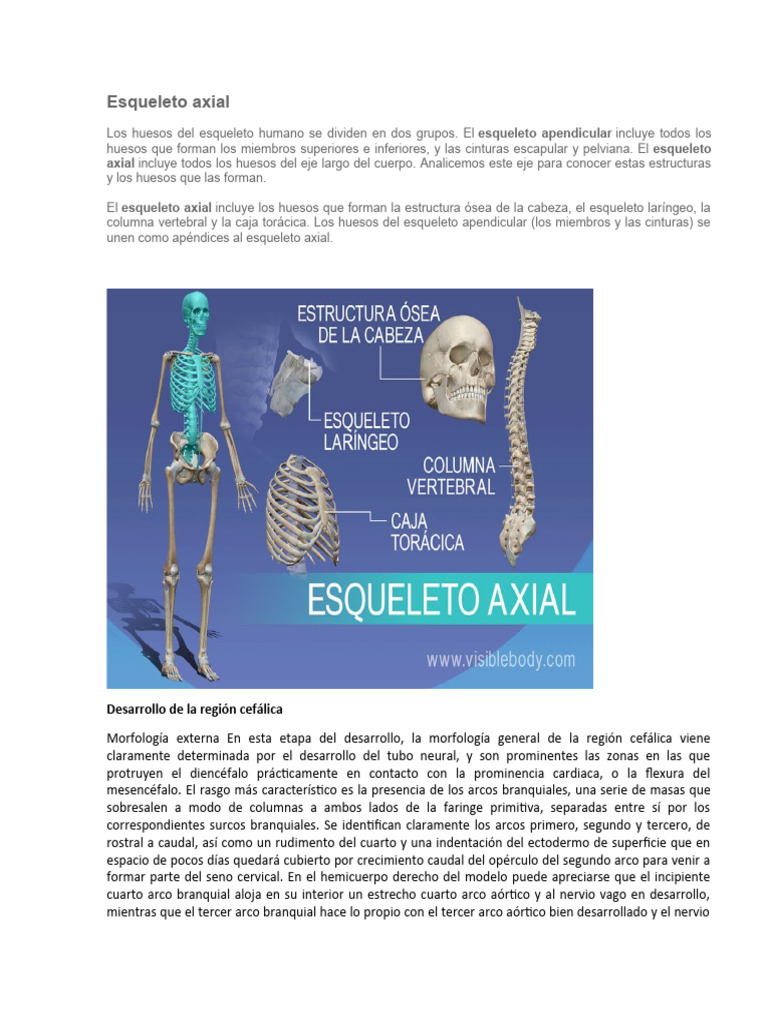 Esqueleto axial

Los huesos del esqueleto humano se dividen en dos grupos. El esqueleto apendicular incluye todos los huesos que forman los miembros superiores e inferiores, y las cinturas escapular y pelviana. El esqueleto axial incluye todos los huesos del eje largo del cuerpo. Analicemos este eje para conocer estas estructuras y los huesos que las forman.

El esqueleto axial incluye los huesos que forman la estructura ósea de la cabeza, el esqueleto laríngeo, la columna vertebral y la caja torácica. Los huesos del esqueleto apendicular (los miembros y las cinturas) se unen como apéndices al esqueleto axial.

ESTRUCTURA ÓSEA DE LA CABEZA

ESQUELETO LARÍNGEO

COLUMNA VERTEBRAL

CAJA TORÁCICA

ESQUELETO AXIAL

www.visiblebody.com

Desarrollo de la región cefálica

Morfología externa En esta etapa del desarrollo, la morfología general de la región cefálica viene claramente determinada por el desarrollo del tubo neural, y son prominentes las zonas en las que protruyen el diencéfalo prácticamente en contacto con la prominencia cardiaca, o la flexura del mesencéfalo. El rasgo más característico es la presencia de los arcos branquiales, una serie de masas que sobresalen a modo de columnas a ambos lados de la faringe primitiva, separadas entre sí por los correspondientes surcos branquiales. Se identifican claramente los arcos primero, segundo y tercero, de rostral a caudal, así como un rudimento del cuarto y una indentación del ectodermo de superficie que en espacio de pocos días quedará cubierto por crecimiento caudal del opérculo del segundo arco para venir a formar parte del seno cervical. En el hemicuerpo derecho del modelo puede apreciarse que el incipiente cuarto arco branquial aloja en su interior un estrecho cuarto arco aórtico y al nervio vago en desarrollo, mientras que el tercer arco branquial hace lo propio con el tercer arco aórtico bien desarrollado y el nervio